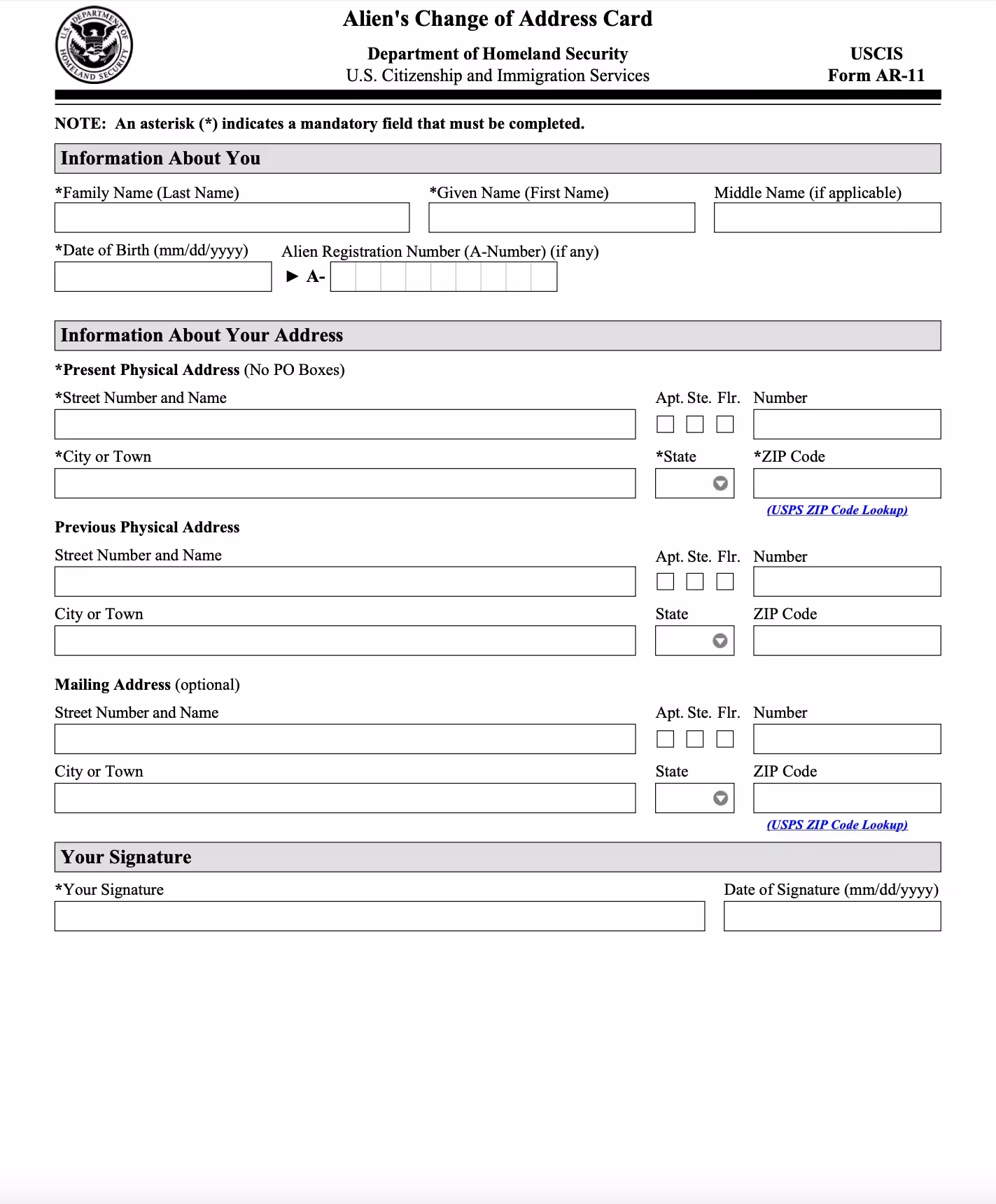 U.S. DEPARTMENT OF HOMELAND SECURITY

Alien's Change of Address Card

Department of Homeland Security
U.S. Citizenship and Immigration Services

USCIS
Form AR-11

NOTE: An asterisk (*) indicates a mandatory field that must be completed.

Information About You

*Family Name (Last Name)
*Given Name (First Name)
Middle Name (if applicable)

*Date of Birth (mm/dd/yyyy)
Alien Registration Number (A-Number) (if any)
► A-

Information About Your Address

*Present Physical Address (No PO Boxes)

*Street Number and Name
Apt. Ste. Flr. Number

*City or Town
*State
*ZIP Code
(USPS ZIP Code Lookup)

Previous Physical Address

Street Number and Name
Apt. Ste. Flr. Number

City or Town
State
ZIP Code

Mailing Address (optional)

Street Number and Name
Apt. Ste. Flr. Number

City or Town
State
ZIP Code
(USPS ZIP Code Lookup)

Your Signature

*Your Signature
Date of Signature (mm/dd/yyyy)